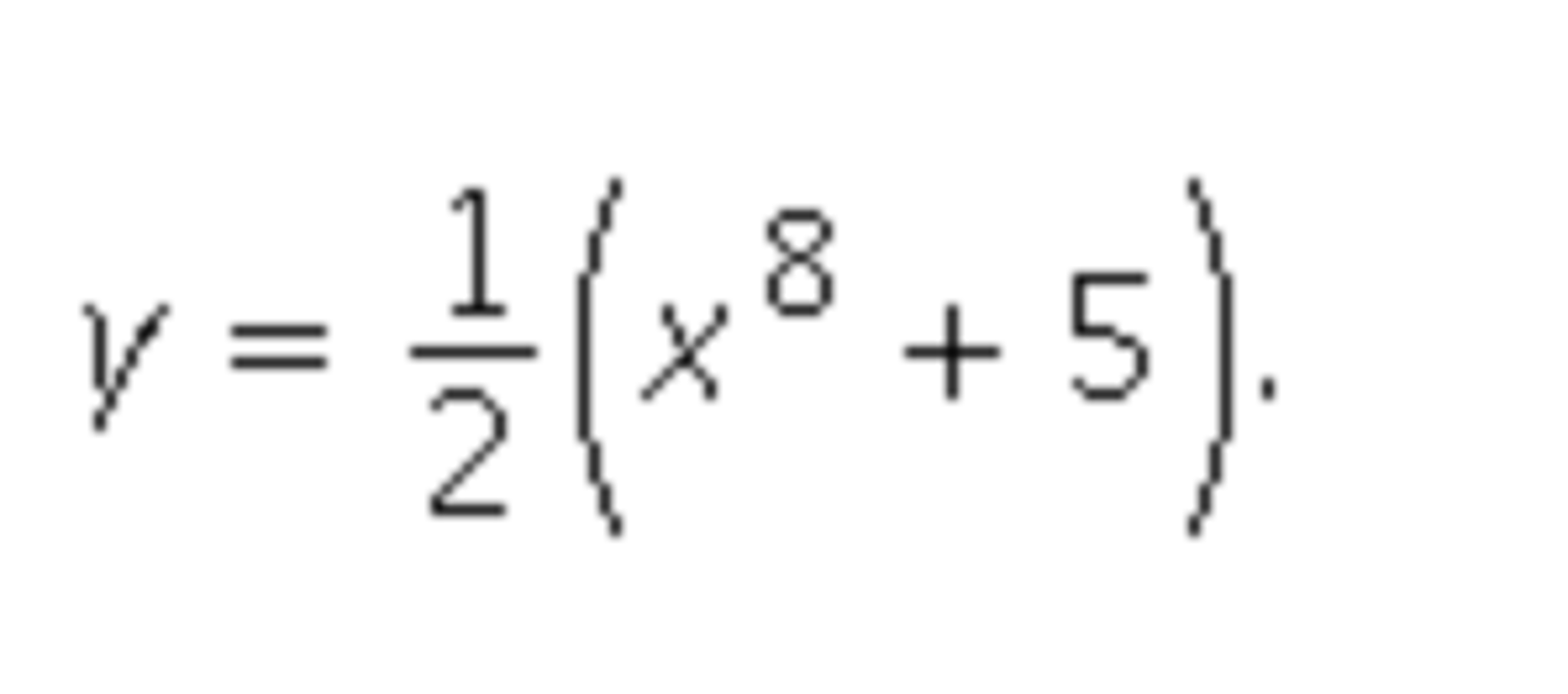 $y = \frac{1}{2}\left(x^8 + 5\right).$